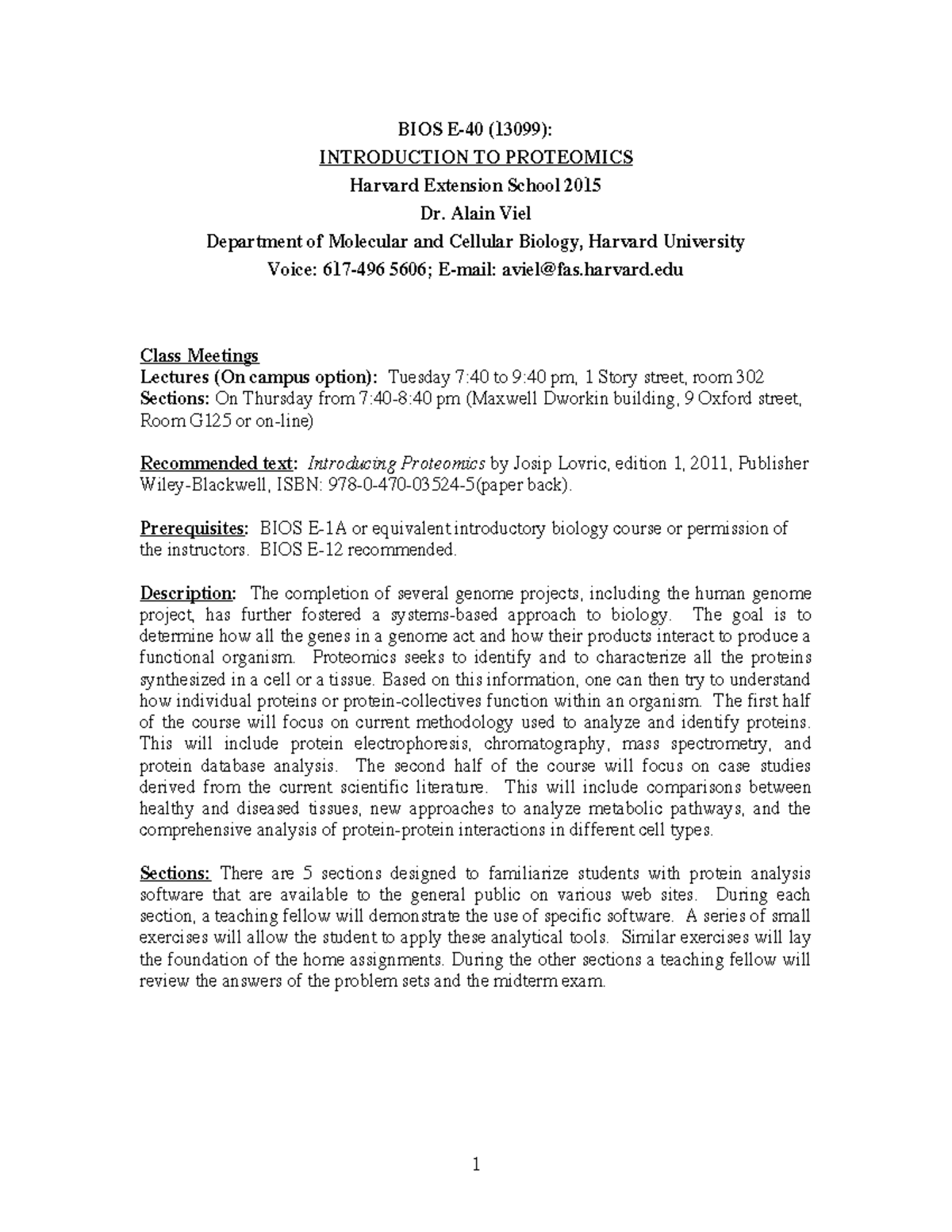 BIOS E-40 (13099):
INTRODUCTION TO PROTEOMICS
Harvard Extension School 2015
Dr. Alain Viel
Department of Molecular and Cellular Biology, Harvard University
Voice: 617-496 5606; E-mail: aviel@fas.harvard.edu

Class Meetings
Lectures (On campus option): Tuesday 7:40 to 9:40 pm, 1 Story street, room 302
Sections: On Thursday from 7:40-8:40 pm (Maxwell Dworkin building, 9 Oxford street, Room G125 or on-line)

Recommended text: Introducing Proteomics by Josip Lovric, edition 1, 2011, Publisher Wiley-Blackwell, ISBN: 978-0-470-03524-5(paper back).

Prerequisites: BIOS E-1A or equivalent introductory biology course or permission of the instructors. BIOS E-12 recommended.

Description: The completion of several genome projects, including the human genome project, has further fostered a systems-based approach to biology. The goal is to determine how all the genes in a genome act and how their products interact to produce a functional organism. Proteomics seeks to identify and to characterize all the proteins synthesized in a cell or a tissue. Based on this information, one can then try to understand how individual proteins or protein-collectives function within an organism. The first half of the course will focus on current methodology used to analyze and identify proteins. This will include protein electrophoresis, chromatography, mass spectrometry, and protein database analysis. The second half of the course will focus on case studies derived from the current scientific literature. This will include comparisons between healthy and diseased tissues, new approaches to analyze metabolic pathways, and the comprehensive analysis of protein-protein interactions in different cell types.

Sections: There are 5 sections designed to familiarize students with protein analysis software that are available to the general public on various web sites. During each section, a teaching fellow will demonstrate the use of specific software. A series of small exercises will allow the student to apply these analytical tools. Similar exercises will lay the foundation of the home assignments. During the other sections a teaching fellow will review the answers of the problem sets and the midterm exam.

1